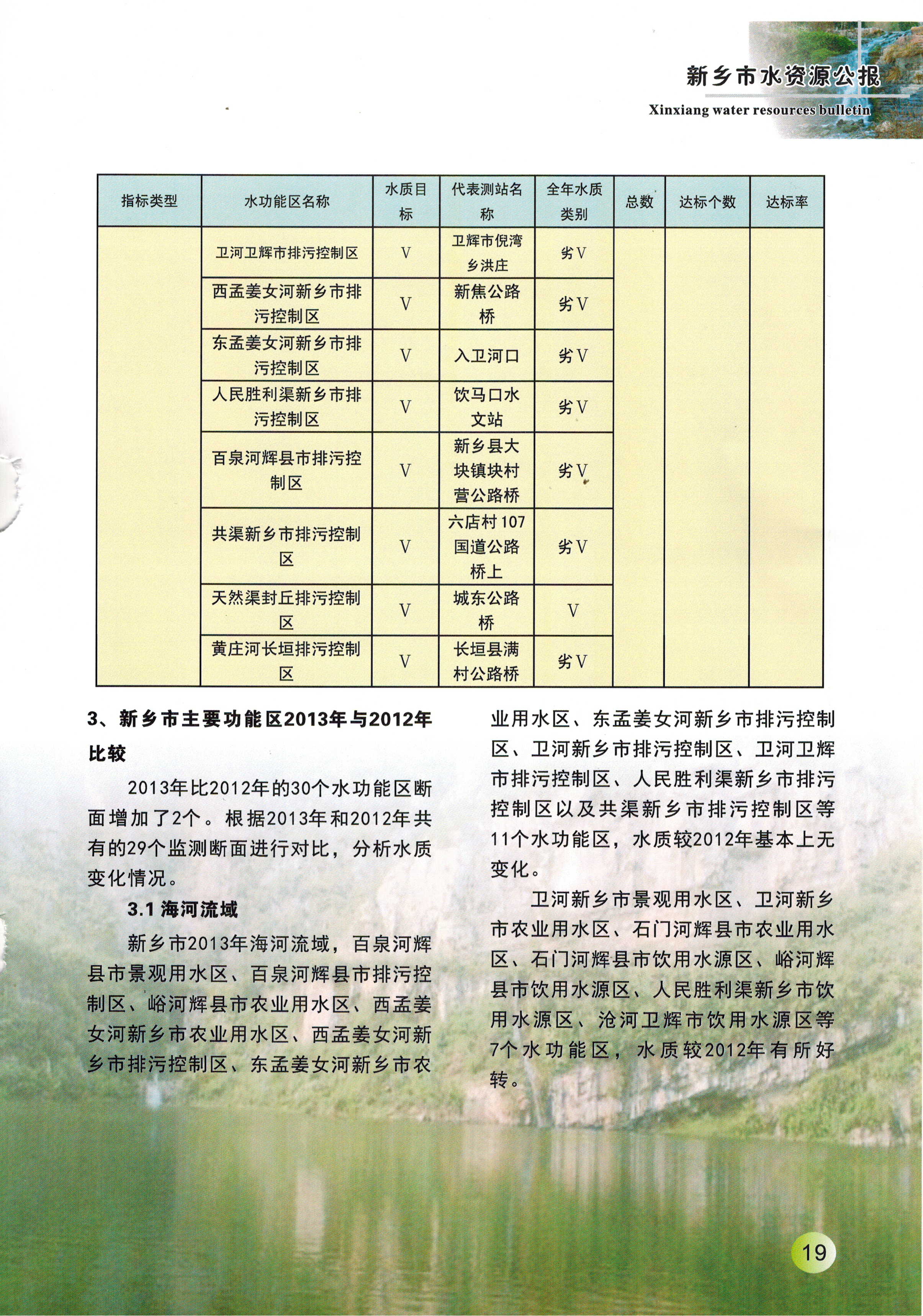 新乡市水资源公报

Xinxiang water resources bulletin

| 指标类型 | 水功能区名称 | 水质目标 | 代表测站名称 | 全年水质类别 | 总数 | 达标个数 | 达标率 |
|---|---|---|---|---|---|---|---|
| | 卫河卫辉市排污控制区 | V | 卫辉市倪湾乡洪庄 | 劣V | | | |
| | 西孟姜女河新乡市排污控制区 | V | 新焦公路桥 | 劣V | | | |
| | 东孟姜女河新乡市排污控制区 | V | 入卫河口 | 劣V | | | |
| | 人民胜利渠新乡市排污控制区 | V | 饮马口水文站 | 劣V | | | |
| | 百泉河辉县市排污控制区 | V | 新乡县大块镇块村营公路桥 | 劣V | | | |
| | 共渠新乡市排污控制区 | V | 六店村107国道公路桥上 | 劣V | | | |
| | 天然渠封丘排污控制区 | V | 城东公路桥 | V | | | |
| | 黄庄河长垣排污控制区 | V | 长垣县满村公路桥 | 劣V | | | |

3、新乡市主要功能区2013年与2012年比较

2013年比2012年的30个水功能区断面增加了2个。根据2013年和2012年共有的29个监测断面进行对比，分析水质变化情况。

3.1 海河流域

新乡市2013年海河流域，百泉河辉县市景观用水区、百泉河辉县市排污控制区、峪河辉县市农业用水区、西孟姜女河新乡市农业用水区、西孟姜女河新乡市排污控制区、东孟姜女河新乡市农业用水区、东孟姜女河新乡市排污控制区、卫河新乡市排污控制区、卫河卫辉市排污控制区、人民胜利渠新乡市排污控制区以及共渠新乡市排污控制区等11个水功能区，水质较2012年基本上无变化。

卫河新乡市景观用水区、卫河新乡市农业用水区、石门河辉县市农业用水区、石门河辉县市饮用水源区、峪河辉县市饮用水源区、人民胜利渠新乡市饮用水源区、沧河卫辉市饮用水源区等7个水功能区，水质较2012年有所好转。

19